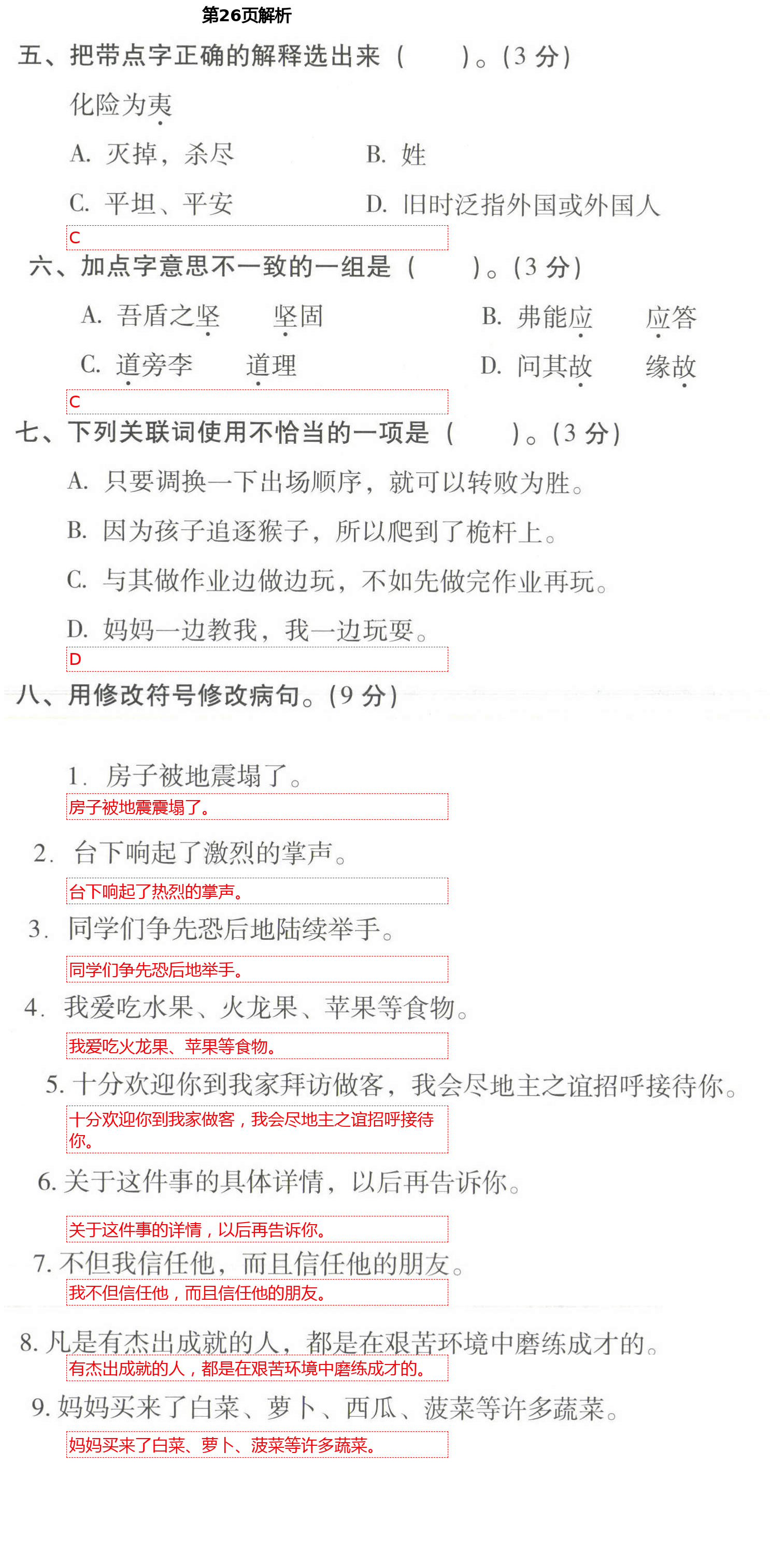 第26页解析

五、把带点字正确的解释选出来（　　）。(3 分)

化险为夷

A. 灭掉，杀尽　　B. 姓

C. 平坦、平安　　D. 旧时泛指外国或外国人

C

六、加点字意思不一致的一组是（　　）。(3 分)

A. 吾盾之坚　坚固　　B. 弗能应　应答

C. 道旁李　道理　　D. 问其故　缘故

C

七、下列关联词使用不恰当的一项是（　　）。(3 分)

A. 只要调换一下出场顺序，就可以转败为胜。

B. 因为孩子追逐猴子，所以爬到了桅杆上。

C. 与其做作业边做边玩，不如先做完作业再玩。

D. 妈妈一边教我，我一边玩耍。

D

八、用修改符号修改病句。(9 分)

1. 房子被地震塌了。

房子被地震震塌了。

2. 台下响起了激烈的掌声。

台下响起了热烈的掌声。

3. 同学们争先恐后地陆续举手。

同学们争先恐后地举手。

4. 我爱吃水果、火龙果、苹果等食物。

我爱吃火龙果、苹果等食物。

5. 十分欢迎你到我家拜访做客，我会尽地主之谊招呼接待你。

十分欢迎你到我家做客，我会尽地主之谊招呼接待你。

6. 关于这件事的具体详情，以后再告诉你。

关于这件事的详情，以后再告诉你。

7. 不但我信任他，而且信任他的朋友。

我不但信任他，而且信任他的朋友。

8. 凡是有杰出成就的人，都是在艰苦环境中磨练成才的。

有杰出成就的人，都是在艰苦环境中磨练成才的。

9. 妈妈买来了白菜、萝卜、西瓜、菠菜等许多蔬菜。

妈妈买来了白菜、萝卜、菠菜等许多蔬菜。